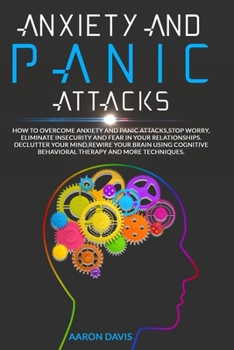 ANXIETY AND
PANIC
ATTACKS

HOW TO OVERCOME ANXIETY AND PANIC ATTACKS,STOP WORRY, ELIMINATE INSECURITY AND FEAR IN YOUR RELATIONSHIPS. DECLUTTER YOUR MIND,REWIRE YOUR BRAIN USING COGNITIVE BEHAVIORAL THERAPY AND MORE TECHNIQUES.

AARON DAVIS